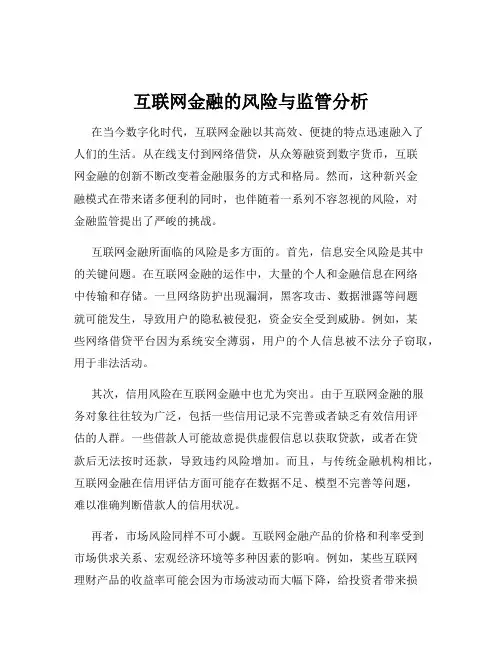 互联网金融的风险与监管分析

在当今数字化时代，互联网金融以其高效、便捷的特点迅速融入了人们的生活。从在线支付到网络借贷，从众筹融资到数字货币，互联网金融的创新不断改变着金融服务的方式和格局。然而，这种新兴金融模式在带来诸多便利的同时，也伴随着一系列不容忽视的风险，对金融监管提出了严峻的挑战。

互联网金融所面临的风险是多方面的。首先，信息安全风险是其中的关键问题。在互联网金融的运作中，大量的个人和金融信息在网络中传输和存储。一旦网络防护出现漏洞，黑客攻击、数据泄露等问题就可能发生，导致用户的隐私被侵犯，资金安全受到威胁。例如，某些网络借贷平台因为系统安全薄弱，用户的个人信息被不法分子窃取，用于非法活动。

其次，信用风险在互联网金融中也尤为突出。由于互联网金融的服务对象往往较为广泛，包括一些信用记录不完善或者缺乏有效信用评估的人群。一些借款人可能故意提供虚假信息以获取贷款，或者在贷款后无法按时还款，导致违约风险增加。而且，与传统金融机构相比，互联网金融在信用评估方面可能存在数据不足、模型不完善等问题，难以准确判断借款人的信用状况。

再者，市场风险同样不可小觑。互联网金融产品的价格和利率受到市场供求关系、宏观经济环境等多种因素的影响。例如，某些互联网理财产品的收益率可能会因为市场波动而大幅下降，给投资者带来损